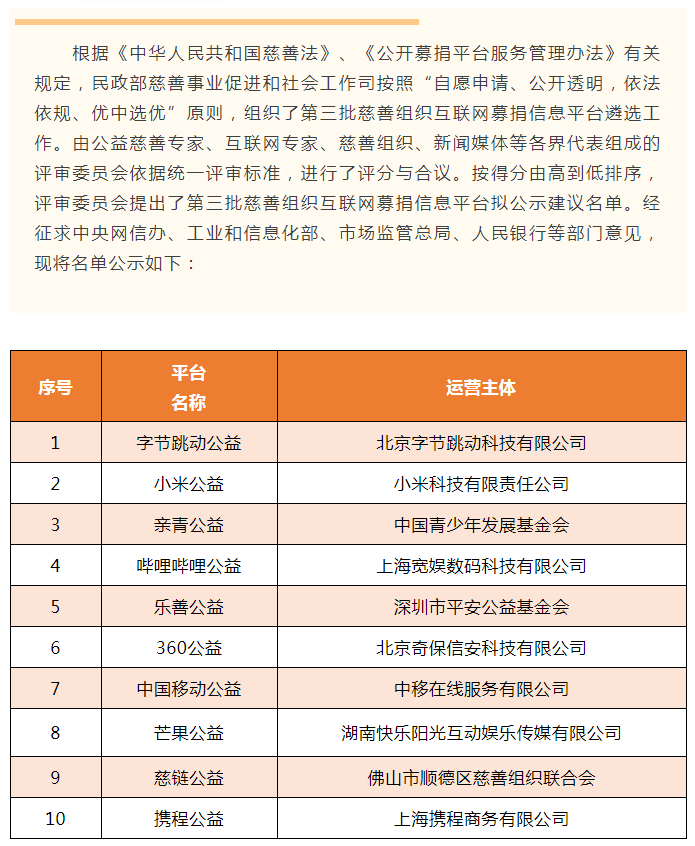 根据《中华人民共和国慈善法》、《公开募捐平台服务管理办法》有关规定，民政部慈善事业促进和社会工作司按照“自愿申请、公开透明，依法依规、优中选优”原则，组织了第三批慈善组织互联网募捐信息平台遴选工作。由公益慈善专家、互联网专家、慈善组织、新闻媒体等各界代表组成的评审委员会依据统一评审标准，进行了评分与合议。按得分由高到低排序，评审委员会提出了第三批慈善组织互联网募捐信息平台拟公示建议名单。经征求中央网信办、工业和信息化部、市场监管总局、人民银行等部门意见，现将名单公示如下：

| 序号 | 平台名称 | 运营主体 |
|---|---|---|
| 1 | 字节跳动公益 | 北京字节跳动科技有限公司 |
| 2 | 小米公益 | 小米科技有限责任公司 |
| 3 | 亲青公益 | 中国青少年发展基金会 |
| 4 | 哔哩哔哩公益 | 上海宽娱数码科技有限公司 |
| 5 | 乐善公益 | 深圳市平安公益基金会 |
| 6 | 360公益 | 北京奇保信安科技有限公司 |
| 7 | 中国移动公益 | 中移在线服务有限公司 |
| 8 | 芒果公益 | 湖南快乐阳光互动娱乐传媒有限公司 |
| 9 | 慈链公益 | 佛山市顺德区慈善组织联合会 |
| 10 | 携程公益 | 上海携程商务有限公司 |